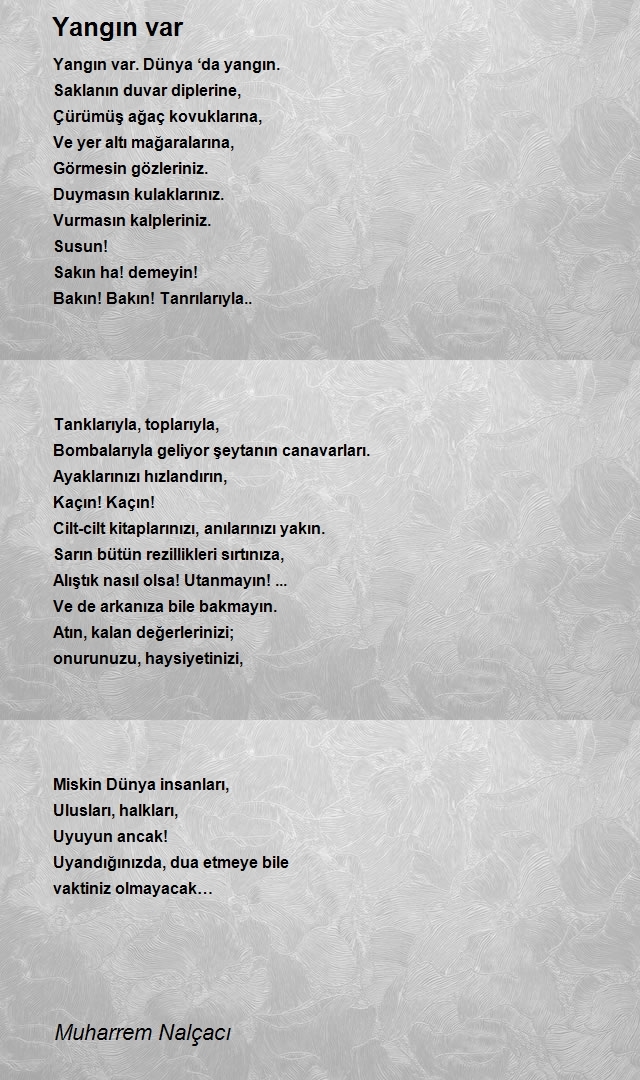 Yangın var

Yangın var. Dünya ‘da yangın.
Saklanın duvar diplerine,
Çürümüş ağaç kovuklarına,
Ve yer altı mağaralarına,
Görmesin gözleriniz.
Duymasın kulaklarınız.
Vurmasın kalpleriniz.
Susun!
Sakın ha! demeyin!
Bakın! Bakın! Tanrılarıyla..

Tanklarıyla, toplarıyla,
Bombalarıyla geliyor şeytanın canavarları.
Ayaklarınızı hızlandırın,
Kaçın! Kaçın!
Cilt-cilt kitaplarınızı, anılarınızı yakın.
Sarın bütün rezillikleri sırtınıza,
Alıştık nasıl olsa! Utanmayın! ...
Ve de arkanıza bile bakmayın.
Atın, kalan değerlerinizi;
onurunuzu, haysiyetinizi,

Miskin Dünya insanları,
Ulusları, halkları,
Uyuyun ancak!
Uyandığınızda, dua etmeye bile
vaktiniz olmayacak…

Muharrem Nalçacı